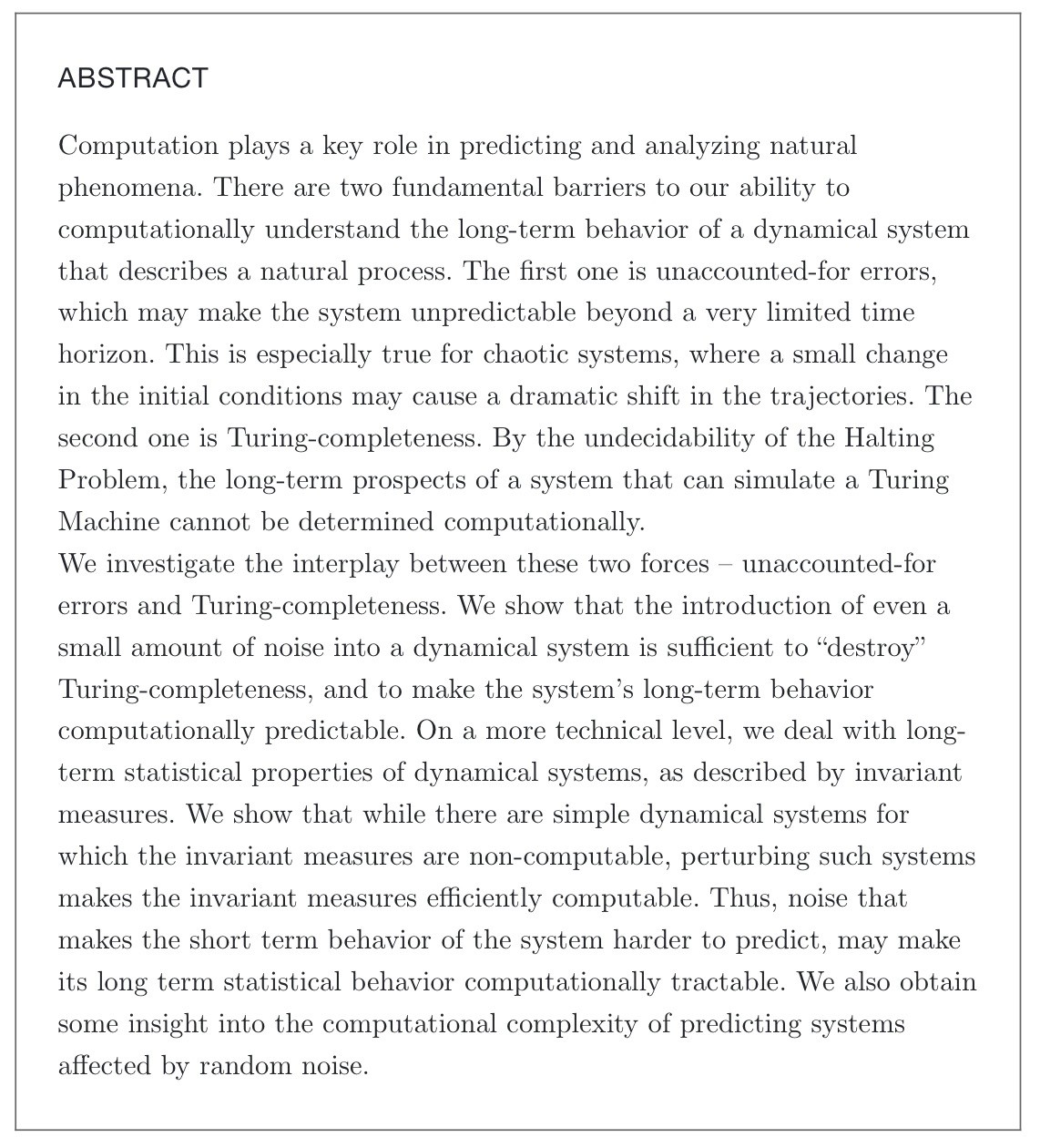 ABSTRACT

Computation plays a key role in predicting and analyzing natural phenomena. There are two fundamental barriers to our ability to computationally understand the long-term behavior of a dynamical system that describes a natural process. The first one is unaccounted-for errors, which may make the system unpredictable beyond a very limited time horizon. This is especially true for chaotic systems, where a small change in the initial conditions may cause a dramatic shift in the trajectories. The second one is Turing-completeness. By the undecidability of the Halting Problem, the long-term prospects of a system that can simulate a Turing Machine cannot be determined computationally.
We investigate the interplay between these two forces – unaccounted-for errors and Turing-completeness. We show that the introduction of even a small amount of noise into a dynamical system is sufficient to "destroy" Turing-completeness, and to make the system's long-term behavior computationally predictable. On a more technical level, we deal with long-term statistical properties of dynamical systems, as described by invariant measures. We show that while there are simple dynamical systems for which the invariant measures are non-computable, perturbing such systems makes the invariant measures efficiently computable. Thus, noise that makes the short term behavior of the system harder to predict, may make its long term statistical behavior computationally tractable. We also obtain some insight into the computational complexity of predicting systems affected by random noise.